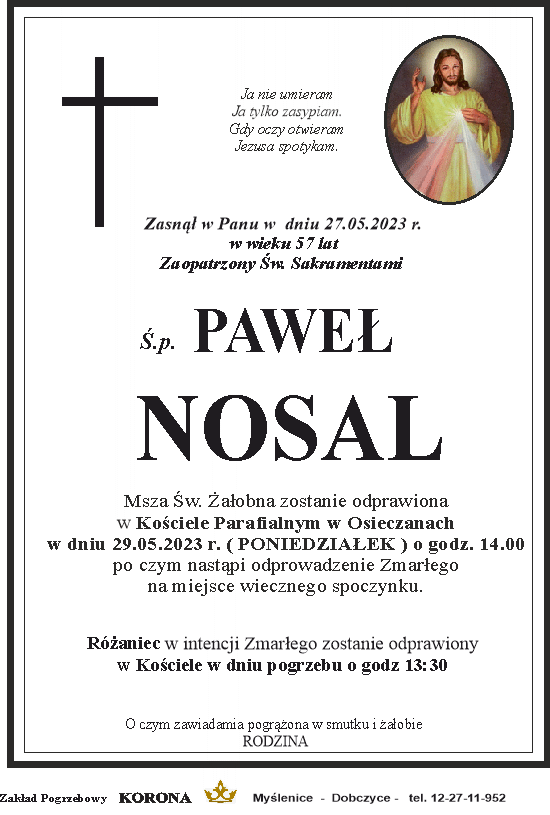 Ja nie umieram
Ja tylko zasypiam.
Gdy oczy otwieram
Jezusa spotykam.

Zasnął w Panu w dniu 27.05.2023 r.
w wieku 57 lat
Zaopatrzony Św. Sakramentami

Ś.p. PAWEŁ

NOSAL

Msza Św. Żałobna zostanie odprawiona
w Kościele Parafialnym w Osieczanach
w dniu 29.05.2023 r. ( PONIEDZIAŁEK ) o godz. 14.00
po czym nastąpi odprowadzenie Zmarłego
na miejsce wiecznego spoczynku.

Różaniec w intencji Zmarłego zostanie odprawiony
w Kościele w dniu pogrzebu o godz 13:30

O czym zawiadamia pogrążona w smutku i żałobie
RODZINA

Zakład Pogrzebowy KORONA Myślenice - Dobczyce - tel. 12-27-11-952